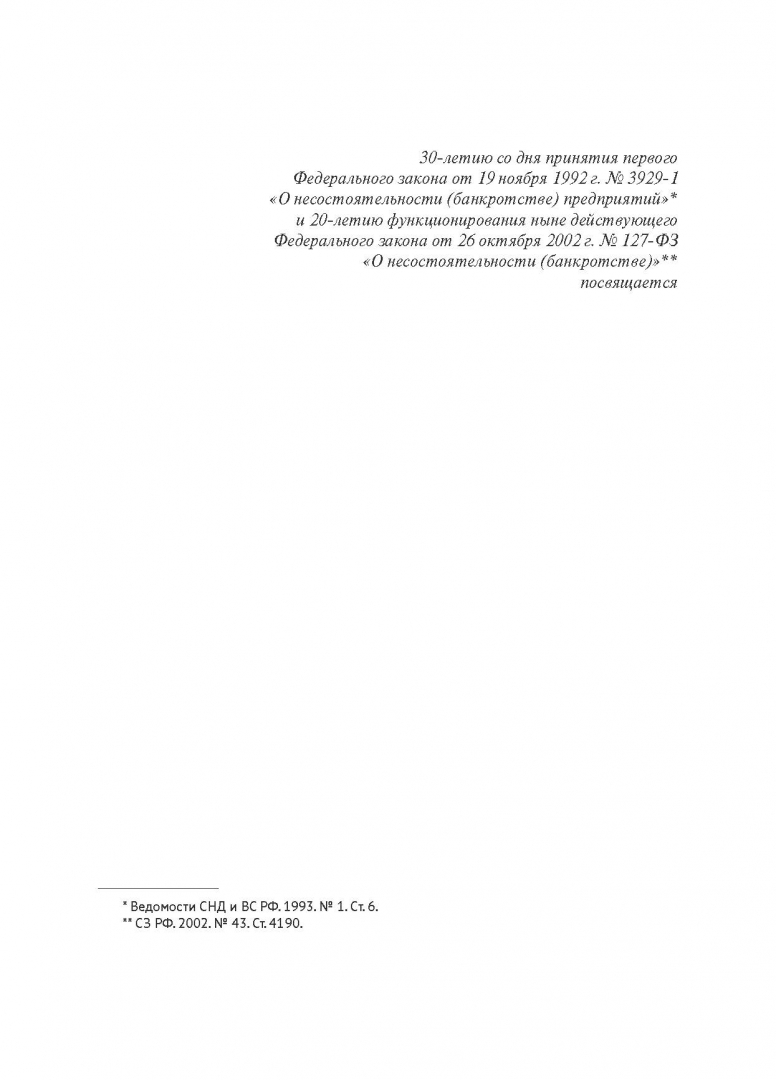 30-летию со дня принятия первого
Федерального закона от 19 ноября 1992 г. № 3929-1
«О несостоятельности (банкротстве) предприятий»*
и 20-летию функционирования ныне действующего
Федерального закона от 26 октября 2002 г. № 127-ФЗ
«О несостоятельности (банкротстве)»**
посвящается

* Ведомости СНД и ВС РФ. 1993. № 1. Ст. 6.
** СЗ РФ. 2002. № 43. Ст. 4190.